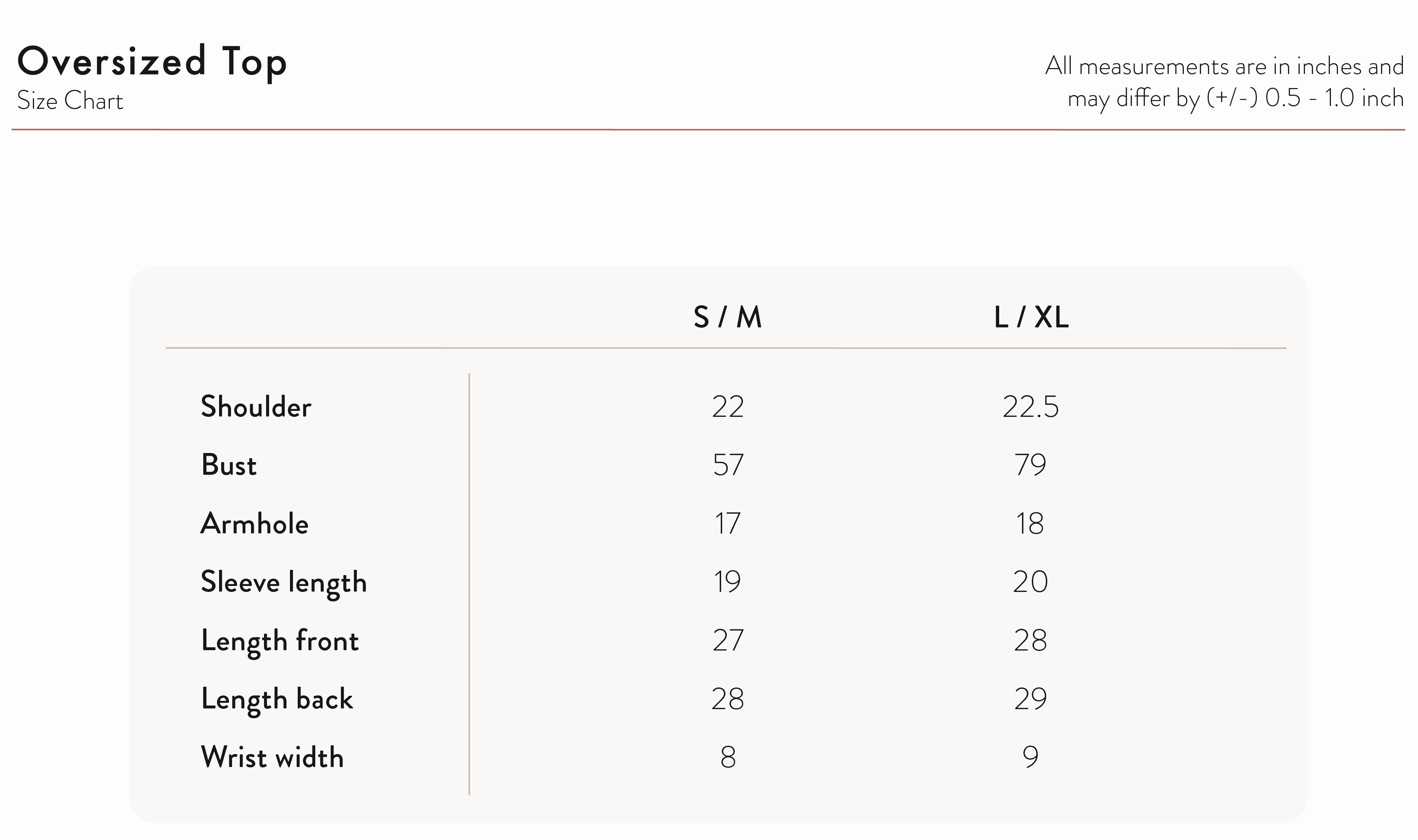 Oversized Top
Size Chart

All measurements are in inches and may differ by (+/-) 0.5 - 1.0 inch

| | S / M | L / XL |
|---|---|---|
| Shoulder | 22 | 22.5 |
| Bust | 57 | 79 |
| Armhole | 17 | 18 |
| Sleeve length | 19 | 20 |
| Length front | 27 | 28 |
| Length back | 28 | 29 |
| Wrist width | 8 | 9 |